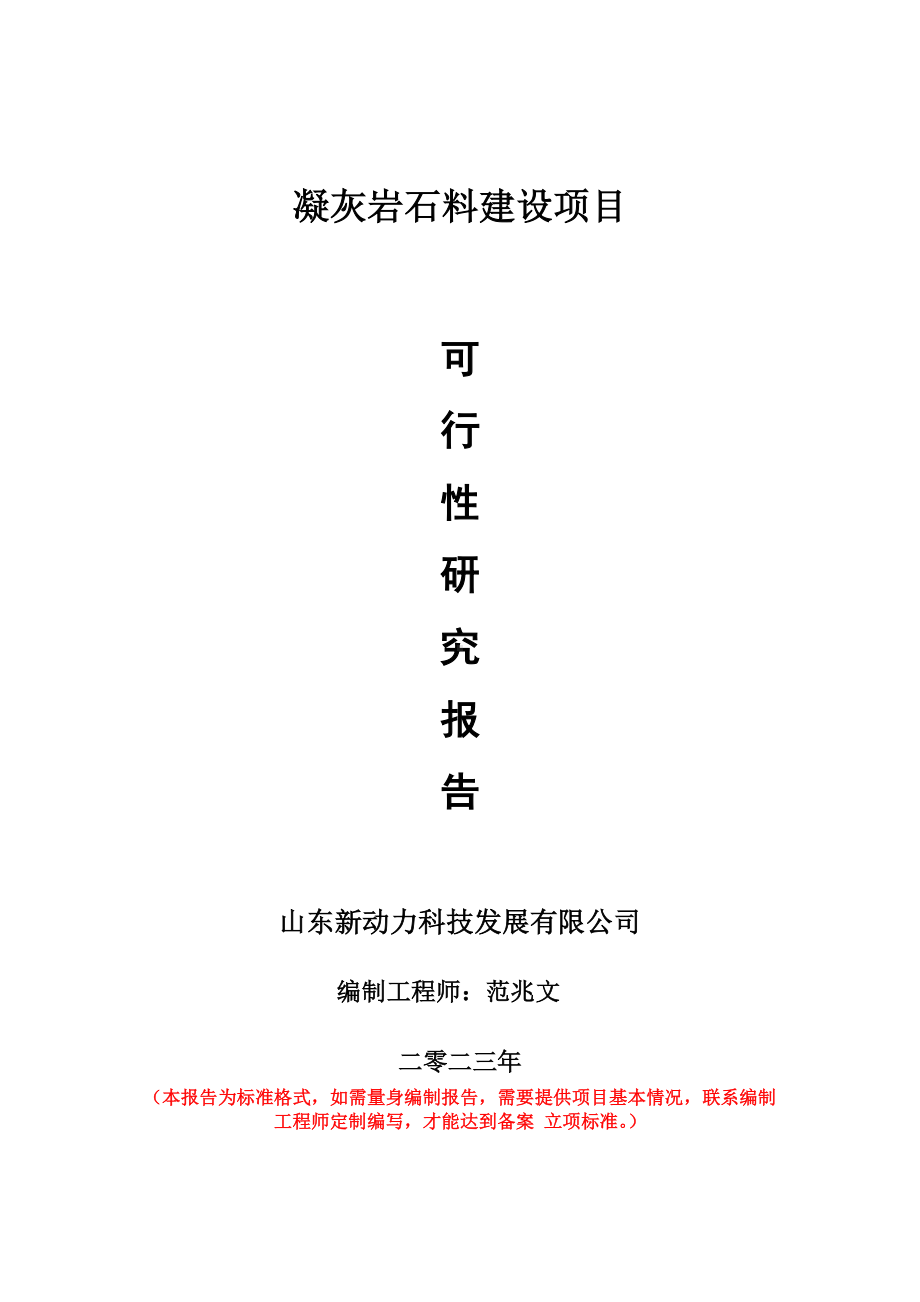 凝灰岩石料建设项目

可
行
性
研
究
报
告

山东新动力科技发展有限公司

编制工程师：范兆文

二零二三年

（本报告为标准格式，如需量身编制报告，需要提供项目基本情况，联系编制工程师定制编写，才能达到备案 立项标准。）